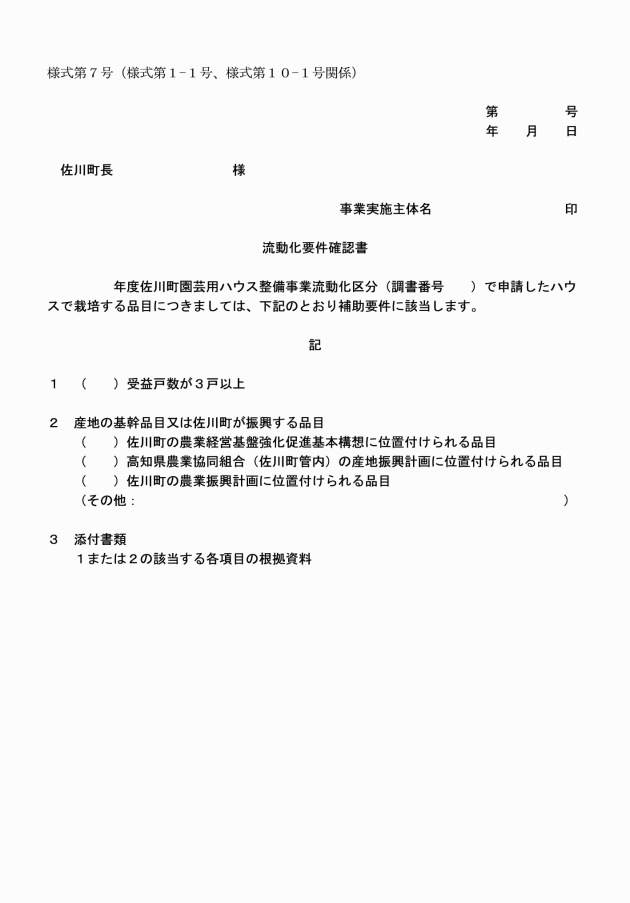 様式第７号（様式第１−１号、様式第１０−１号関係）

第　　　号
年　月　日

佐川町長　　　　　　　様

事業実施主体名　　　　　　　印

流動化要件確認書

年度佐川町園芸用ハウス整備事業流動化区分（調書番号　　）で申請したハウスで栽培する品目につきましては、下記のとおり補助要件に該当します。

記

１　（　　）受益戸数が３戸以上

２　産地の基幹品目又は佐川町が振興する品目
（　　）佐川町の農業経営基盤強化促進基本構想に位置付けられる品目
（　　）高知県農業協同組合（佐川町管内）の産地振興計画に位置付けられる品目
（　　）佐川町の農業振興計画に位置付けられる品目
（その他：　　　　　　　　　　　　　　　　　　　　　　　）

３　添付書類
１または２の該当する各項目の根拠資料